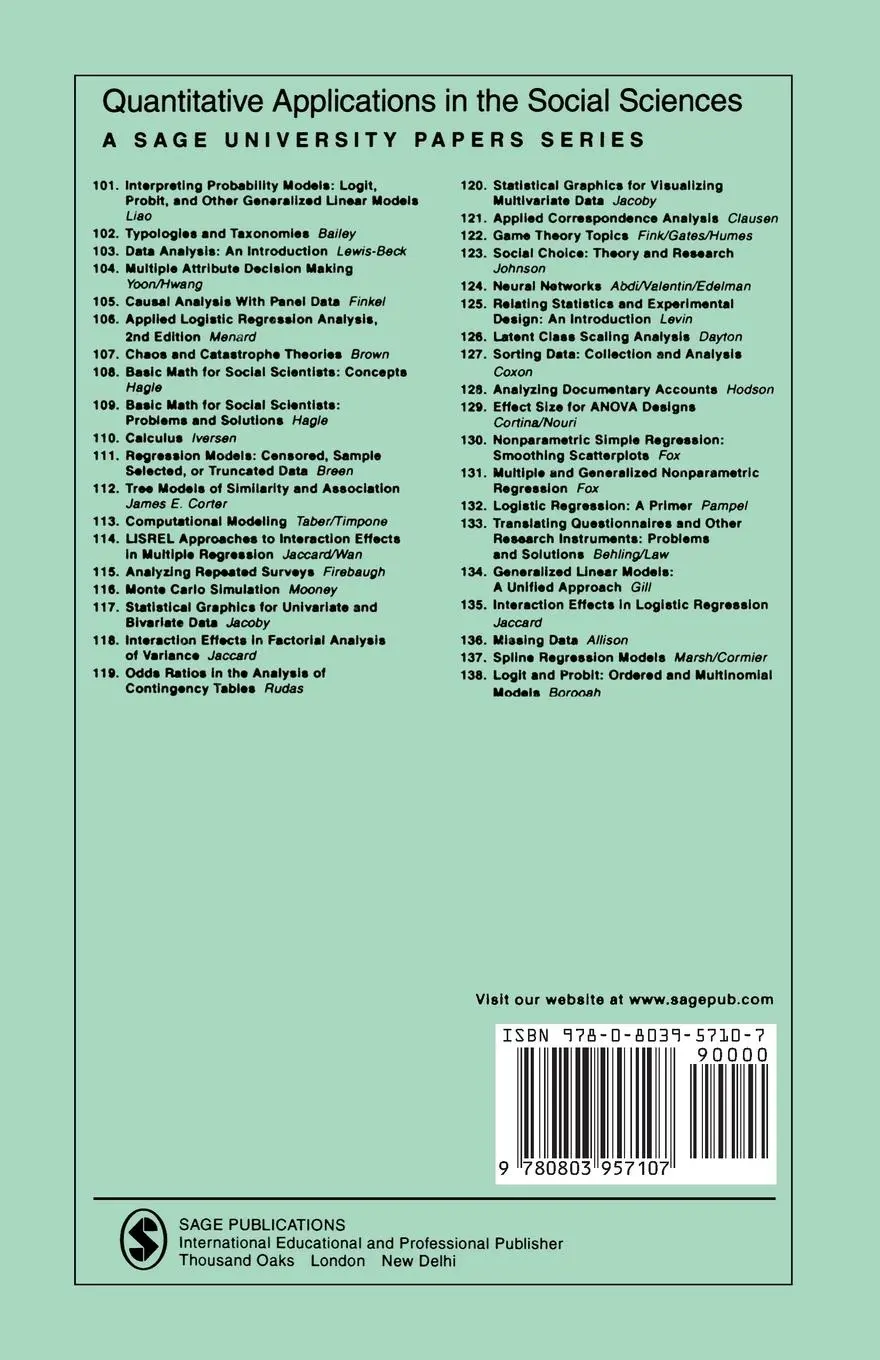 Quantitative Applications in the Social Sciences
A SAGE UNIVERSITY PAPERS SERIES

101. Interpreting Probability Models: Logit, Probit, and Other Generalized Linear Models Liao
102. Typologies and Taxonomies Bailey
103. Data Analysis: An Introduction Lewis-Beck
104. Multiple Attribute Decision Making Yoon/Hwang
105. Causal Analysis With Panel Data Finkel
106. Applied Logistic Regression Analysis, 2nd Edition Menard
107. Chaos and Catastrophe Theories Brown
108. Basic Math for Social Scientists: Concepts Hagle
109. Basic Math for Social Scientists: Problems and Solutions Hagle
110. Calculus Iversen
111. Regression Models: Censored, Sample Selected, or Truncated Data Breen
112. Tree Models of Similarity and Association James E. Corter
113. Computational Modeling Taber/Timpone
114. LISREL Approaches to Interaction Effects in Multiple Regression Jaccard/Wan
115. Analyzing Repeated Surveys Firebaugh
116. Monte Carlo Simulation Mooney
117. Statistical Graphics for Univariate and Bivariate Data Jacoby
118. Interaction Effects in Factorial Analysis of Variance Jaccard
119. Odds Ratios in the Analysis of Contingency Tables Rudas

120. Statistical Graphics for Visualizing Multivariate Data Jacoby
121. Applied Correspondence Analysis Clausen
122. Game Theory Topics Fink/Gates/Humes
123. Social Choice: Theory and Research Johnson
124. Neural Networks Abdi/Valentin/Edelman
125. Relating Statistics and Experimental Design: An Introduction Levin
126. Latent Class Scaling Analysis Dayton
127. Sorting Data: Collection and Analysis Coxon
128. Analyzing Documentary Accounts Hodson
129. Effect Size for ANOVA Designs Cortina/Nouri
130. Nonparametric Simple Regression: Smoothing Scatterplots Fox
131. Multiple and Generalized Nonparametric Regression Fox
132. Logistic Regression: A Primer Pampel
133. Translating Questionnaires and Other Research Instruments: Problems and Solutions Behling/Law
134. Generalized Linear Models: A Unified Approach Gill
135. Interaction Effects in Logistic Regression Jaccard
136. Missing Data Allison
137. Spline Regression Models Marsh/Cormier
138. Logit and Probit: Ordered and Multinomial Models Borooah

Visit our website at www.sagepub.com

ISBN 978-0-8039-5710-7
90000
9 780803 957107

SAGE PUBLICATIONS
International Educational and Professional Publisher
Thousand Oaks London New Delhi